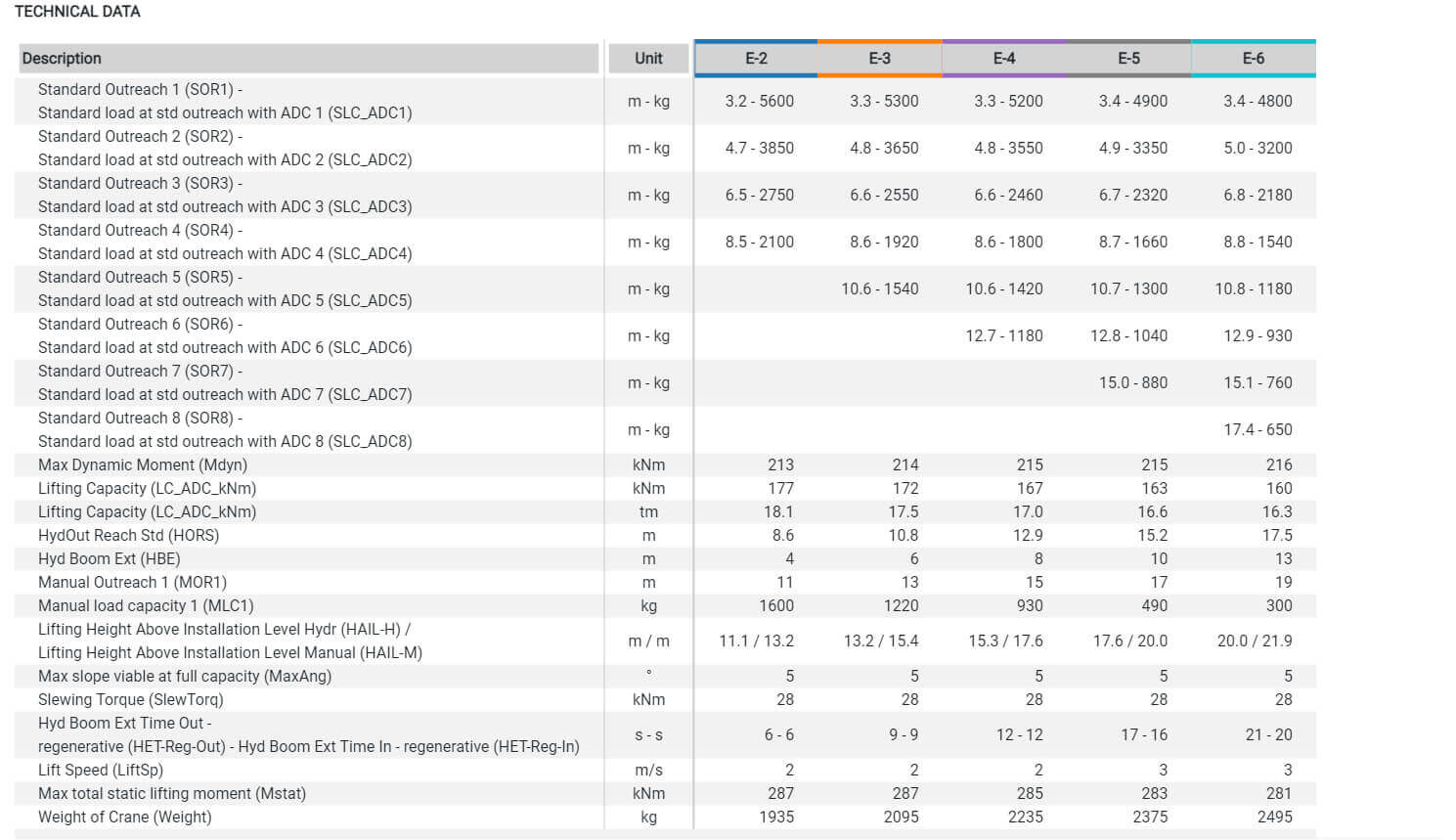 TECHNICAL DATA

| Description | Unit | E-2 | E-3 | E-4 | E-5 | E-6 |
|---|---|---|---|---|---|---|
| Standard Outreach 1 (SOR1) - Standard load at std outreach with ADC 1 (SLC_ADC1) | m - kg | 3.2 - 5600 | 3.3 - 5300 | 3.3 - 5200 | 3.4 - 4900 | 3.4 - 4800 |
| Standard Outreach 2 (SOR2) - Standard load at std outreach with ADC 2 (SLC_ADC2) | m - kg | 4.7 - 3850 | 4.8 - 3650 | 4.8 - 3550 | 4.9 - 3350 | 5.0 - 3200 |
| Standard Outreach 3 (SOR3) - Standard load at std outreach with ADC 3 (SLC_ADC3) | m - kg | 6.5 - 2750 | 6.6 - 2550 | 6.6 - 2460 | 6.7 - 2320 | 6.8 - 2180 |
| Standard Outreach 4 (SOR4) - Standard load at std outreach with ADC 4 (SLC_ADC4) | m - kg | 8.5 - 2100 | 8.6 - 1920 | 8.6 - 1800 | 8.7 - 1660 | 8.8 - 1540 |
| Standard Outreach 5 (SOR5) - Standard load at std outreach with ADC 5 (SLC_ADC5) | m - kg | | 10.6 - 1540 | 10.6 - 1420 | 10.7 - 1300 | 10.8 - 1180 |
| Standard Outreach 6 (SOR6) - Standard load at std outreach with ADC 6 (SLC_ADC6) | m - kg | | | 12.7 - 1180 | 12.8 - 1040 | 12.9 - 930 |
| Standard Outreach 7 (SOR7) - Standard load at std outreach with ADC 7 (SLC_ADC7) | m - kg | | | | 15.0 - 880 | 15.1 - 760 |
| Standard Outreach 8 (SOR8) - Standard load at std outreach with ADC 8 (SLC_ADC8) | m - kg | | | | | 17.4 - 650 |
| Max Dynamic Moment (Mdyn) | kNm | 213 | 214 | 215 | 215 | 216 |
| Lifting Capacity (LC_ADC_kNm) | kNm | 177 | 172 | 167 | 163 | 160 |
| Lifting Capacity (LC_ADC_kNm) | tm | 18.1 | 17.5 | 17.0 | 16.6 | 16.3 |
| HydOut Reach Std (HORS) | m | 8.6 | 10.8 | 12.9 | 15.2 | 17.5 |
| Hyd Boom Ext (HBE) | m | 4 | 6 | 8 | 10 | 13 |
| Manual Outreach 1 (MOR1) | m | 11 | 13 | 15 | 17 | 19 |
| Manual load capacity 1 (MLC1) | kg | 1600 | 1220 | 930 | 490 | 300 |
| Lifting Height Above Installation Level Hydr (HAIL-H) / Lifting Height Above Installation Level Manual (HAIL-M) | m / m | 11.1 / 13.2 | 13.2 / 15.4 | 15.3 / 17.6 | 17.6 / 20.0 | 20.0 / 21.9 |
| Max slope viable at full capacity (MaxAng) | ° | 5 | 5 | 5 | 5 | 5 |
| Slewing Torque (SlewTorq) | kNm | 28 | 28 | 28 | 28 | 28 |
| Hyd Boom Ext Time Out - regenerative (HET-Reg-Out) - Hyd Boom Ext Time In - regenerative (HET-Reg-In) | s - s | 6 - 6 | 9 - 9 | 12 - 12 | 17 - 16 | 21 - 20 |
| Lift Speed (LiftSp) | m/s | 2 | 2 | 2 | 3 | 3 |
| Max total static lifting moment (Mstat) | kNm | 287 | 287 | 285 | 283 | 281 |
| Weight of Crane (Weight) | kg | 1935 | 2095 | 2235 | 2375 | 2495 |